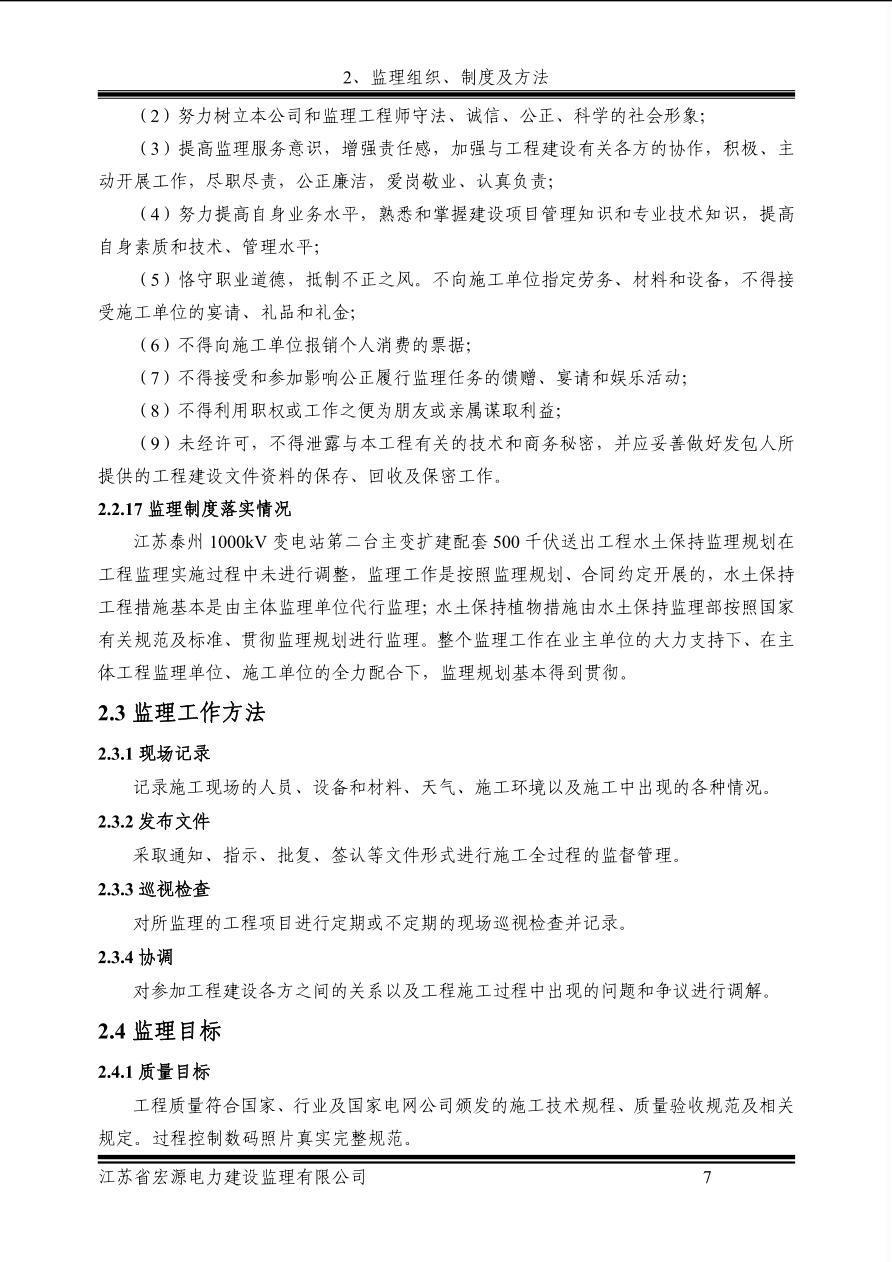 2、监理组织、制度及方法

（2）努力树立本公司和监理工程师守法、诚信、公正、科学的社会形象；

（3）提高监理服务意识，增强责任感，加强与工程建设有关各方的协作，积极、主动开展工作，尽职尽责，公正廉洁，爱岗敬业、认真负责；

（4）努力提高自身业务水平，熟悉和掌握建设项目管理知识和专业技术知识，提高自身素质和技术、管理水平；

（5）恪守职业道德，抵制不正之风。不向施工单位指定劳务、材料和设备，不得接受施工单位的宴请、礼品和礼金；

（6）不得向施工单位报销个人消费的票据；

（7）不得接受和参加影响公正履行监理任务的馈赠、宴请和娱乐活动；

（8）不得利用职权或工作之便为朋友或亲属谋取利益；

（9）未经许可，不得泄露与本工程有关的技术和商务秘密，并应妥善做好发包人所提供的工程建设文件资料的保存、回收及保密工作。

2.2.17 监理制度落实情况

江苏泰州 1000kV 变电站第二台主变扩建配套 500 千伏送出工程水土保持监理规划在工程监理实施过程中未进行调整，监理工作是按照监理规划、合同约定开展的，水土保持工程措施基本是由主体监理单位代行监理；水土保持植物措施由水土保持监理部按照国家有关规范及标准、贯彻监理规划进行监理。整个监理工作在业主单位的大力支持下、在主体工程监理单位、施工单位的全力配合下，监理规划基本得到贯彻。

2.3 监理工作方法

2.3.1 现场记录

记录施工现场的人员、设备和材料、天气、施工环境以及施工中出现的各种情况。

2.3.2 发布文件

采取通知、指示、批复、签认等文件形式进行施工全过程的监督管理。

2.3.3 巡视检查

对所监理的工程项目进行定期或不定期的现场巡视检查并记录。

2.3.4 协调

对参加工程建设各方之间的关系以及工程施工过程中出现的问题和争议进行调解。

2.4 监理目标

2.4.1 质量目标

工程质量符合国家、行业及国家电网公司颁发的施工技术规程、质量验收规范及相关规定。过程控制数码照片真实完整规范。

江苏省宏源电力建设监理有限公司 7